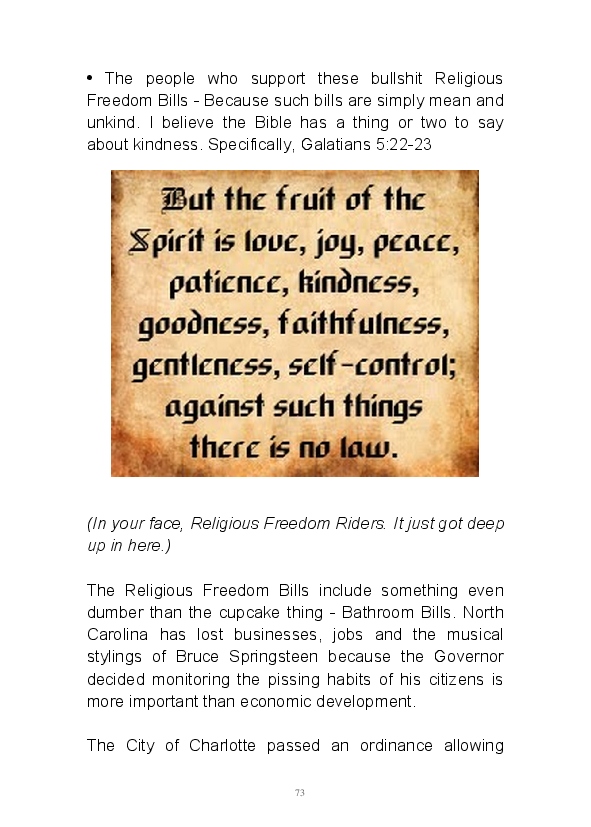 • The people who support these bullshit Religious Freedom Bills - Because such bills are simply mean and unkind. I believe the Bible has a thing or two to say about kindness. Specifically, Galatians 5:22-23

But the fruit of the Spirit is love, joy, peace, patience, kindness, goodness, faithfulness, gentleness, self-control; against such things there is no law.

(In your face, Religious Freedom Riders. It just got deep up in here.)

The Religious Freedom Bills include something even dumber than the cupcake thing - Bathroom Bills. North Carolina has lost businesses, jobs and the musical stylings of Bruce Springsteen because the Governor decided monitoring the pissing habits of his citizens is more important than economic development.

The City of Charlotte passed an ordinance allowing

73